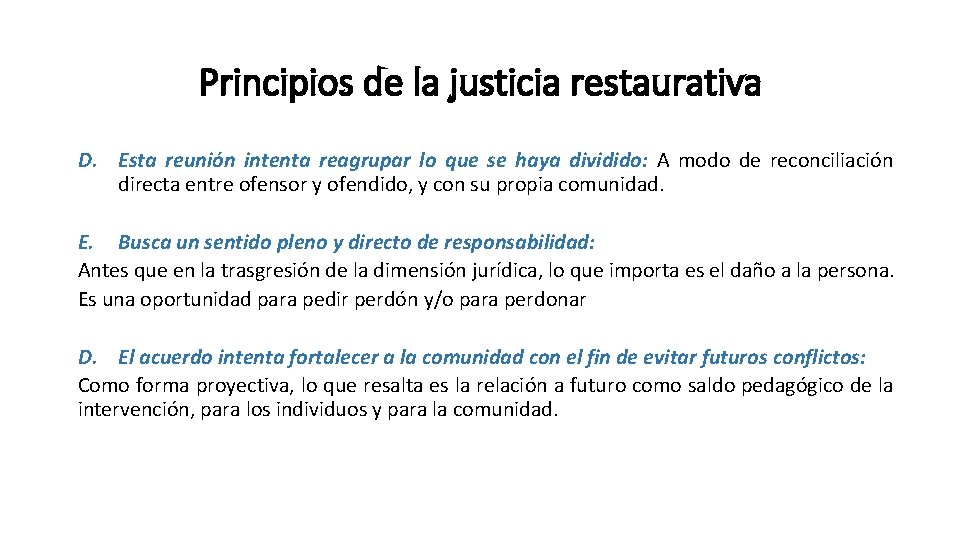 Principios de la justicia restaurativa

D. Esta reunión intenta reagrupar lo que se haya dividido: A modo de reconciliación directa entre ofensor y ofendido, y con su propia comunidad.

E. Busca un sentido pleno y directo de responsabilidad:
Antes que en la trasgresión de la dimensión jurídica, lo que importa es el daño a la persona. Es una oportunidad para pedir perdón y/o para perdonar

D. El acuerdo intenta fortalecer a la comunidad con el fin de evitar futuros conflictos:
Como forma proyectiva, lo que resalta es la relación a futuro como saldo pedagógico de la intervención, para los individuos y para la comunidad.